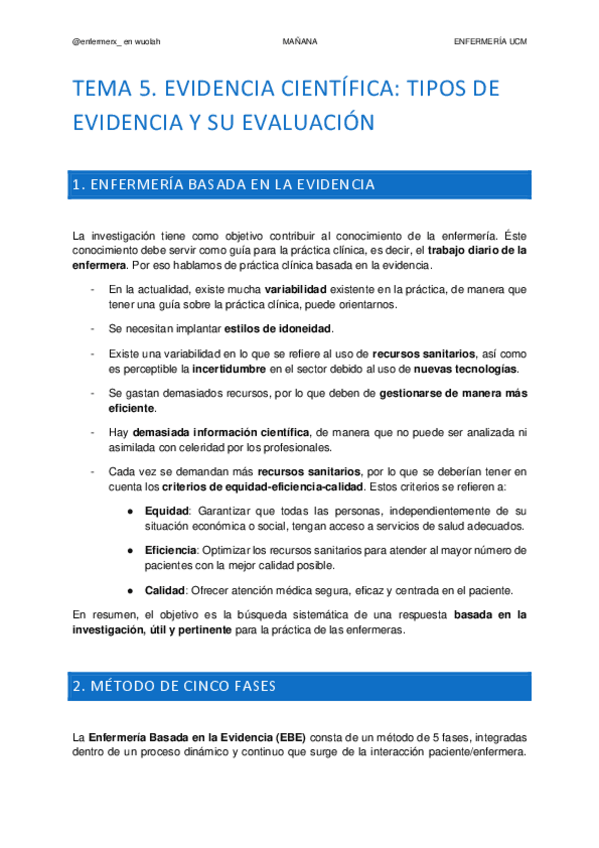 @enfermerx_ en wuolah MAÑANA ENFERMERÍA UCM

TEMA 5. EVIDENCIA CIENTÍFICA: TIPOS DE EVIDENCIA Y SU EVALUACIÓN

1. ENFERMERÍA BASADA EN LA EVIDENCIA

La investigación tiene como objetivo contribuir al conocimiento de la enfermería. Éste conocimiento debe servir como guía para la práctica clínica, es decir, el trabajo diario de la enfermera. Por eso hablamos de práctica clínica basada en la evidencia.

- En la actualidad, existe mucha variabilidad existente en la práctica, de manera que tener una guía sobre la práctica clínica, puede orientarnos.

- Se necesitan implantar estilos de idoneidad.

- Existe una variabilidad en lo que se refiere al uso de recursos sanitarios, así como es perceptible la incertidumbre en el sector debido al uso de nuevas tecnologías.

- Se gastan demasiados recursos, por lo que deben de gestionarse de manera más eficiente.

- Hay demasiada información científica, de manera que no puede ser analizada ni asimilada con celeridad por los profesionales.

- Cada vez se demandan más recursos sanitarios, por lo que se deberían tener en cuenta los criterios de equidad-eficiencia-calidad. Estos criterios se refieren a:

● Equidad: Garantizar que todas las personas, independientemente de su situación económica o social, tengan acceso a servicios de salud adecuados.

● Eficiencia: Optimizar los recursos sanitarios para atender al mayor número de pacientes con la mejor calidad posible.

● Calidad: Ofrecer atención médica segura, eficaz y centrada en el paciente.

En resumen, el objetivo es la búsqueda sistemática de una respuesta basada en la investigación, útil y pertinente para la práctica de las enfermeras.

2. MÉTODO DE CINCO FASES

La Enfermería Basada en la Evidencia (EBE) consta de un método de 5 fases, integradas dentro de un proceso dinámico y continuo que surge de la interacción paciente/enfermera.